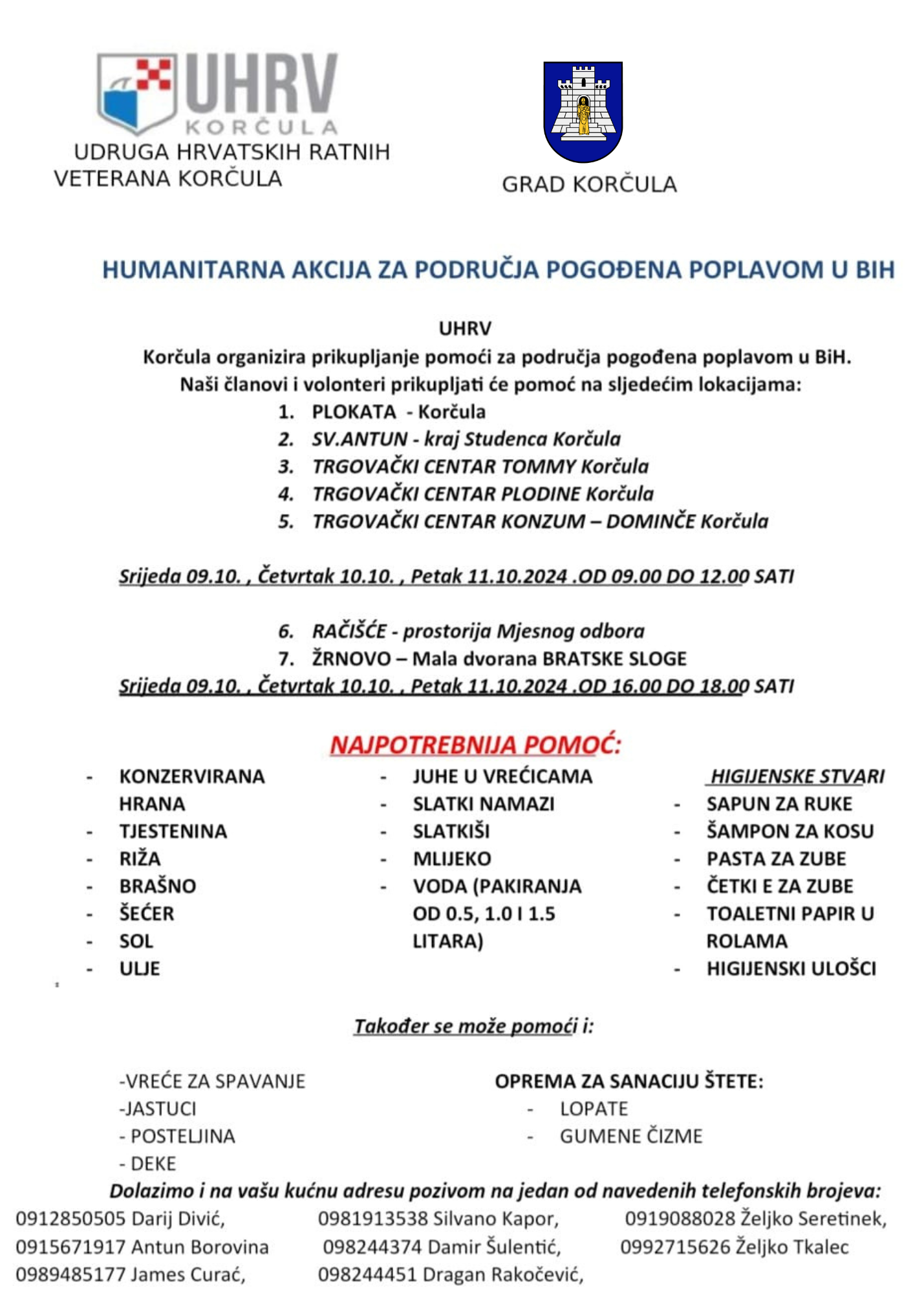 UHRV
KORČULA
UDRUGA HRVATSKIH RATNIH VETERANA KORČULA

GRAD KORČULA

HUMANITARNA AKCIJA ZA PODRUČJA POGOĐENA POPLAVOM U BIH

UHRV
Korčula organizira prikupljanje pomoći za područja pogođena poplavom u BiH.
Naši članovi i volonteri prikupljati će pomoć na sljedećim lokacijama:
1. PLOKATA - Korčula
2. SV.ANTUN - kraj Studenca Korčula
3. TRGOVAČKI CENTAR TOMMY Korčula
4. TRGOVAČKI CENTAR PLODINE Korčula
5. TRGOVAČKI CENTAR KONZUM – DOMINČE Korčula

Srijeda 09.10. , Četvrtak 10.10. , Petak 11.10.2024 .OD 09.00 DO 12.00 SATI

6. RAČIŠĆE - prostorija Mjesnog odbora
7. ŽRNOVO – Mala dvorana BRATSKE SLOGE
Srijeda 09.10. , Četvrtak 10.10. , Petak 11.10.2024 .OD 16.00 DO 18.00 SATI

NAJPOTREBNIJA POMOĆ:

- KONZERVIRANA HRANA
- TJESTENINA
- RIŽA
- BRAŠNO
- ŠEĆER
- SOL
- ULJE

- JUHE U VREĆICAMA
- SLATKI NAMAZI
- SLATKIŠI
- MLIJEKO
- VODA (PAKIRANJA OD 0.5, 1.0 I 1.5 LITARA)

HIGIJENSKE STVARI
- SAPUN ZA RUKE
- ŠAMPON ZA KOSU
- PASTA ZA ZUBE
- ČETKI E ZA ZUBE
- TOALETNI PAPIR U ROLAMA
- HIGIJENSKI ULOŠCI

Također se može pomoći i:

-VREĆE ZA SPAVANJE
-JASTUCI
- POSTELJINA
- DEKE

OPREMA ZA SANACIJU ŠTETE:
- LOPATE
- GUMENE ČIZME

Dolazimo i na vašu kućnu adresu pozivom na jedan od navedenih telefonskih brojeva:
0912850505 Darij Divić,
0915671917 Antun Borovina
0989485177 James Curać,
0981913538 Silvano Kapor,
098244374 Damir Šulentić,
098244451 Dragan Rakočević,
0919088028 Željko Seretinek,
0992715626 Željko Tkalec